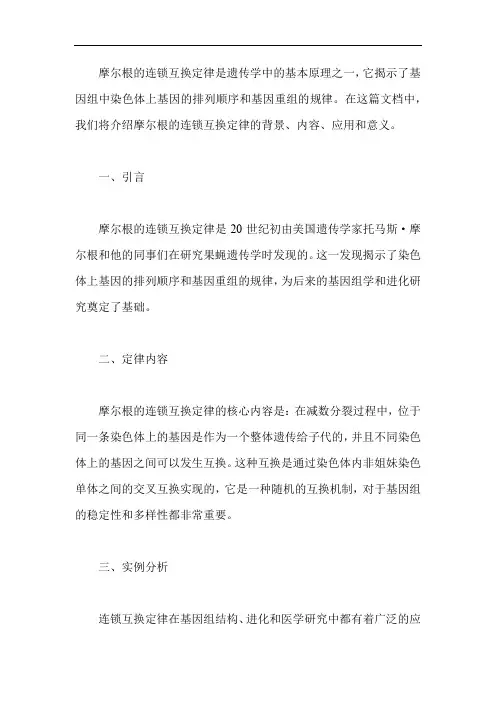 摩尔根的连锁互换定律是遗传学中的基本原理之一，它揭示了基因组中染色体上基因的排列顺序和基因重组的规律。在这篇文档中，我们将介绍摩尔根的连锁互换定律的背景、内容、应用和意义。

一、引言

摩尔根的连锁互换定律是 20 世纪初由美国遗传学家托马斯·摩尔根和他的同事们在研究果蝇遗传学时发现的。这一发现揭示了染色体上基因的排列顺序和基因重组的规律，为后来的基因组学和进化研究奠定了基础。

二、定律内容

摩尔根的连锁互换定律的核心内容是：在减数分裂过程中，位于同一条染色体上的基因是作为一个整体遗传给子代的，并且不同染色体上的基因之间可以发生互换。这种互换是通过染色体内非姐妹染色单体之间的交叉互换实现的，它是一种随机的互换机制，对于基因组的稳定性和多样性都非常重要。

三、实例分析

连锁互换定律在基因组结构、进化和医学研究中都有着广泛的应